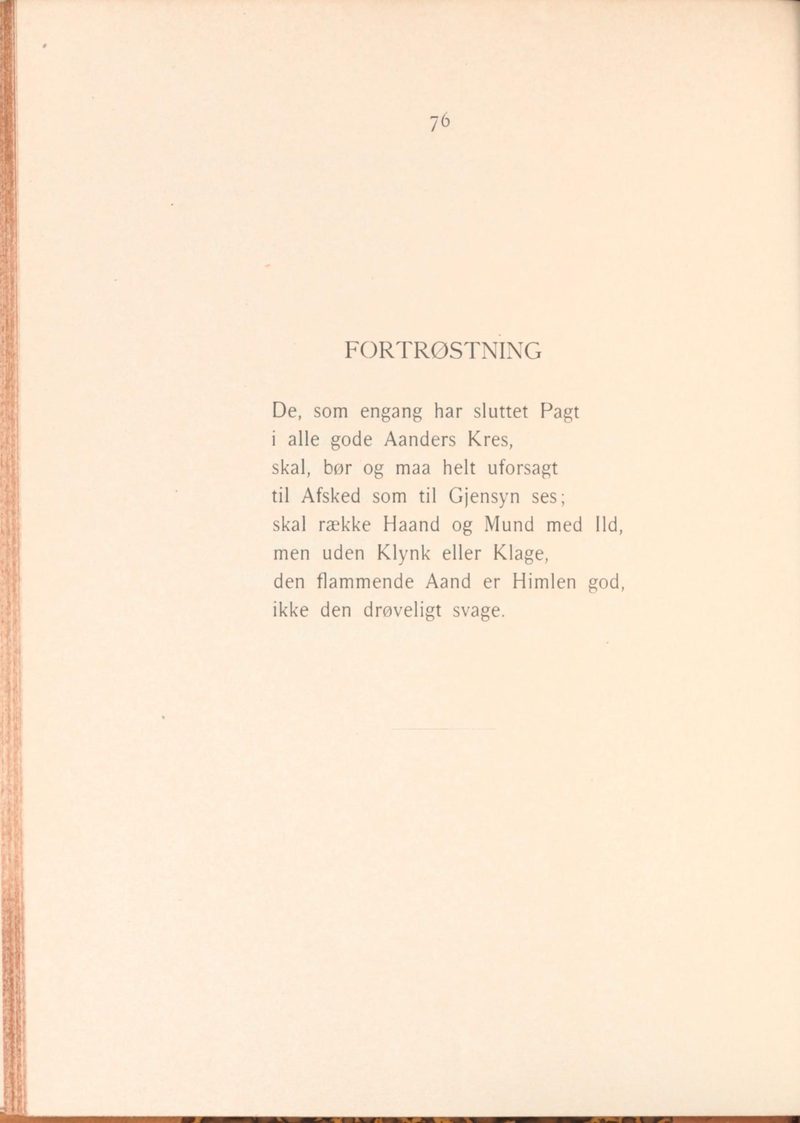 76

FORTRØSTNING

De, som engang har sluttet Pagt
i alle gode Aanders Kres,
skal, bør og maa helt uforsagt
til Afsked som til Gjensyn ses;
skal række Haand og Mund med Ild,
men uden Klynk eller Klage,
den flammende Aand er Himlen god,
ikke den drøveligt svage.